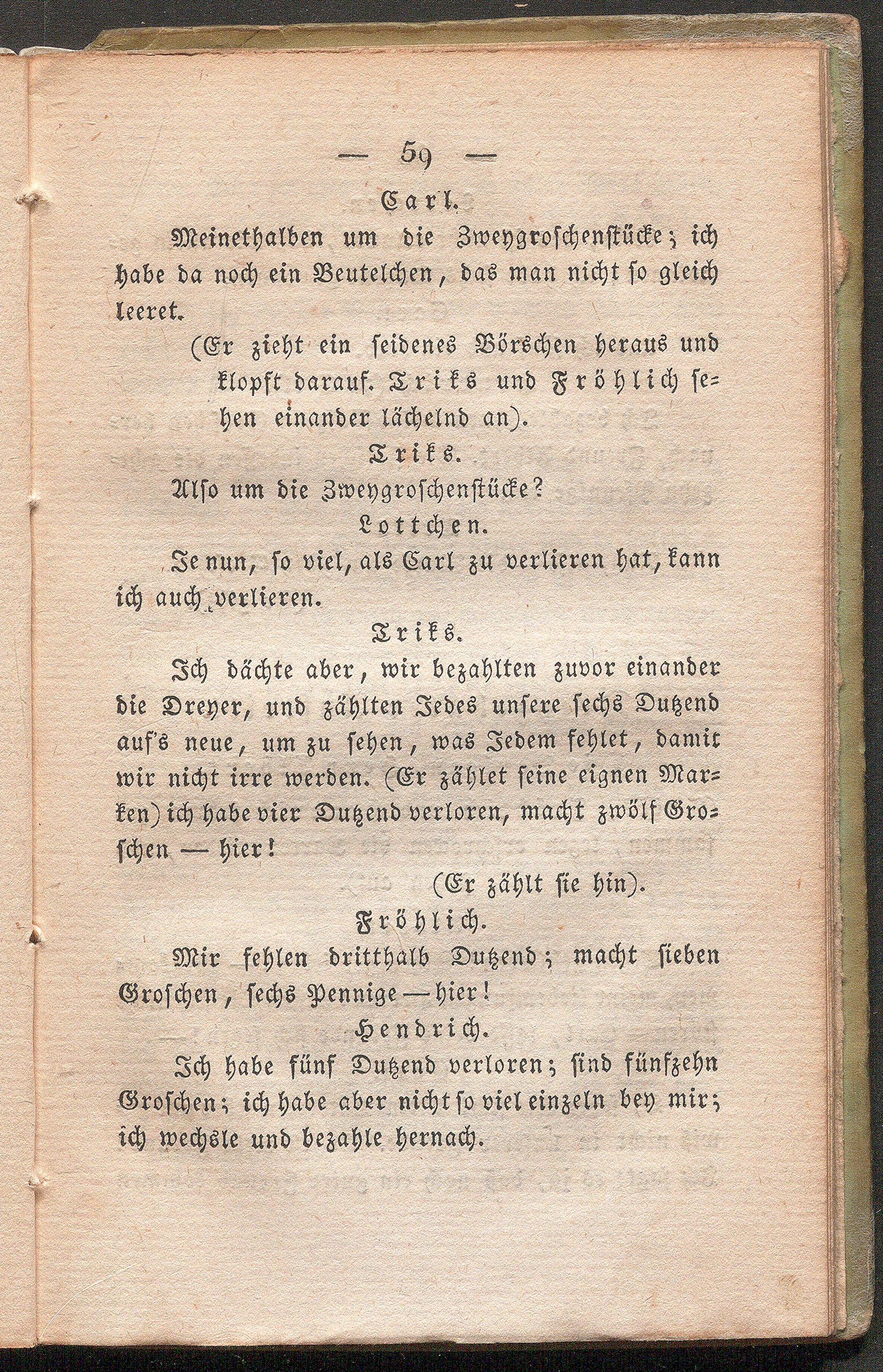 — 59 —

Carl.

Meinethalben um die Zweygroschenstücke; ich habe da noch ein Beutelchen, das man nicht so gleich leeret.

(Er zieht ein seidenes Börschen heraus und klopft darauf. Triks und Fröhlich sehen einander lächelnd an).

Triks.

Also um die Zweygroschenstücke?

Lottchen.

Je nun, so viel, als Carl zu verlieren hat, kann ich auch verlieren.

Triks.

Ich dächte aber, wir bezahlten zuvor einander die Dreyer, und zählten Jedes unsere sechs Dutzend auf's neue, um zu sehen, was Jedem fehlet, damit wir nicht irre werden. (Er zählet seine eignen Marken) ich habe vier Dutzend verloren, macht zwölf Groschen — hier!

(Er zählt sie hin).

Fröhlich.

Mir fehlen dritthalb Dutzend; macht sieben Groschen, sechs Pennige — hier!

Hendrich.

Ich habe fünf Dutzend verloren; sind fünfzehn Groschen; ich habe aber nicht so viel einzeln bey mir; ich wechsle und bezahle hernach.